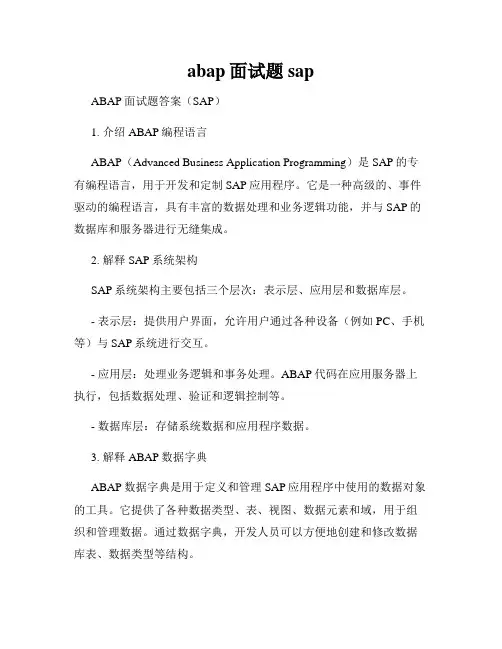 abap 面试题 sap

ABAP 面试题答案（SAP）

1. 介绍 ABAP 编程语言

ABAP（Advanced Business Application Programming）是 SAP 的专有编程语言，用于开发和定制 SAP 应用程序。它是一种高级的、事件驱动的编程语言，具有丰富的数据处理和业务逻辑功能，并与 SAP 的数据库和服务器进行无缝集成。

2. 解释 SAP 系统架构

SAP 系统架构主要包括三个层次：表示层、应用层和数据库层。

- 表示层：提供用户界面，允许用户通过各种设备（例如 PC、手机等）与 SAP 系统进行交互。

- 应用层：处理业务逻辑和事务处理。ABAP 代码在应用服务器上执行，包括数据处理、验证和逻辑控制等。

- 数据库层：存储系统数据和应用程序数据。

3. 解释 ABAP 数据字典

ABAP 数据字典是用于定义和管理 SAP 应用程序中使用的数据对象的工具。它提供了各种数据类型、表、视图、数据元素和域，用于组织和管理数据。通过数据字典，开发人员可以方便地创建和修改数据库表、数据类型等结构。